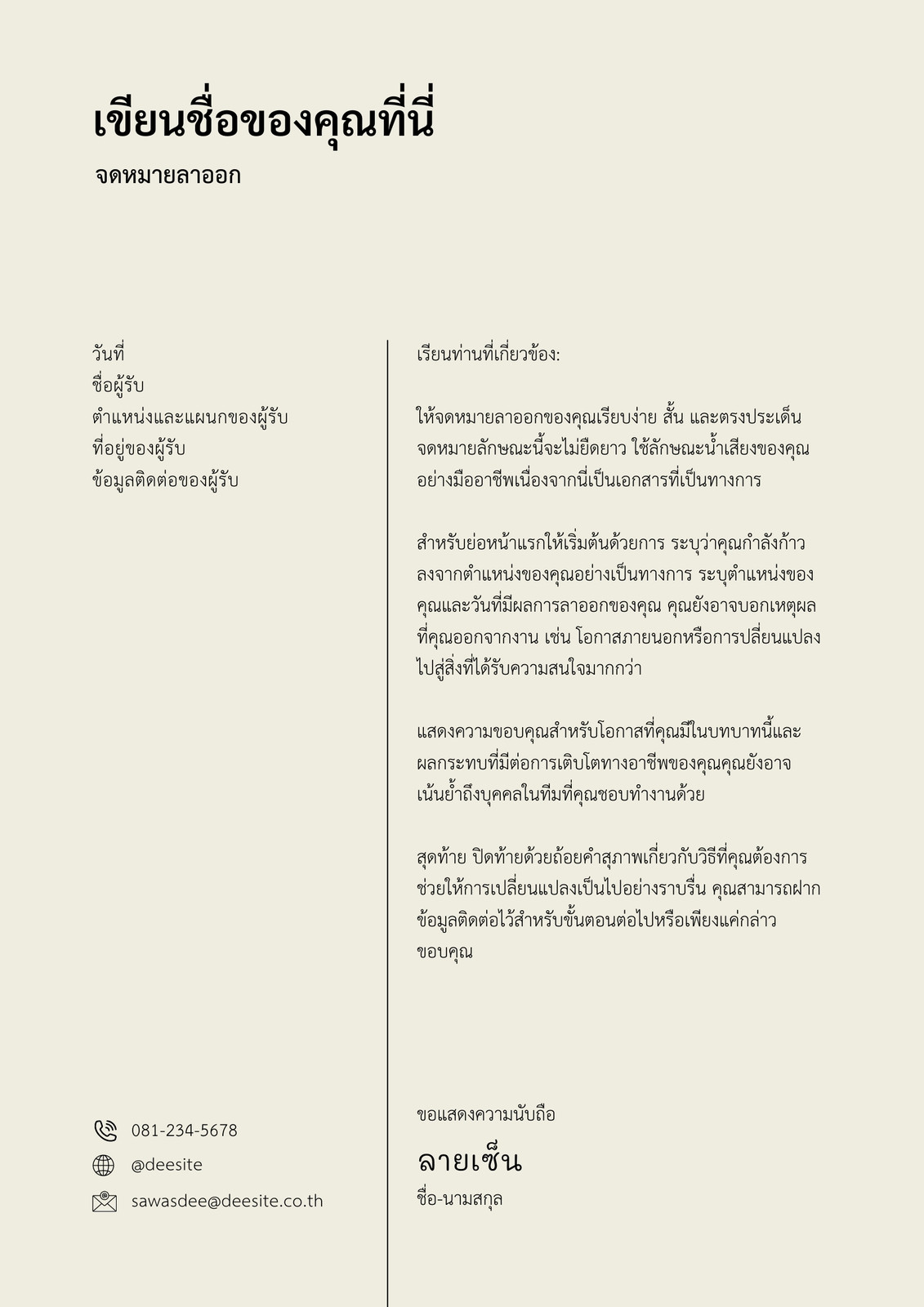 เขียนชื่อของคุณที่นี่
จดหมายลาออก

วันที่
ชื่อผู้รับ
ตำแหน่งและแผนกของผู้รับ
ที่อยู่ของผู้รับ
ข้อมูลติดต่อของผู้รับ

081-234-5678
@deesite
sawasdee@deesite.co.th

เรียนท่านที่เกี่ยวข้อง:

ให้จดหมายลาออกของคุณเรียบง่าย สั้น และตรงประเด็น จดหมายลักษณะนี้จะไม่ยืดยาว ใช้ลักษณะน้ำเสียงของคุณอย่างมืออาชีพเนื่องจากนี่เป็นเอกสารที่เป็นทางการ

สำหรับย่อหน้าแรกให้เริ่มต้นด้วยการ ระบุว่าคุณกำลังก้าวลงจากตำแหน่งของคุณอย่างเป็นทางการ ระบุตำแหน่งของคุณและวันที่มีผลการลาออกของคุณ คุณยังอาจบอกเหตุผลที่คุณออกจากงาน เช่น โอกาสภายนอกหรือการปลี่ยนแปลงไปสู่สิ่งที่ได้รับความสนใจมากกว่า

แสดงความขอบคุณสำหรับโอกาสที่คุณมีในบทบาทนี้และผลกระทบที่มีต่อการเติบโตทางอาชีพของคุณคุณยังอาจเน้นย้ำถึงบุคคลในทีมที่คุณชอบทำงานด้วย

สุดท้าย ปิดท้ายด้วยถ้อยคำสุภาพเกี่ยวกับวิธีที่คุณต้องการช่วยให้การเปลี่ยนแปลงเป็นไปอย่างราบรื่น คุณสามารถฝากข้อมูลติดต่อไว้สำหรับขั้นตอนต่อไปหรือเพียงแค่กล่าวขอบคุณ

ขอแสดงความนับถือ
ลายเซ็น
ชื่อ-นามสกุล